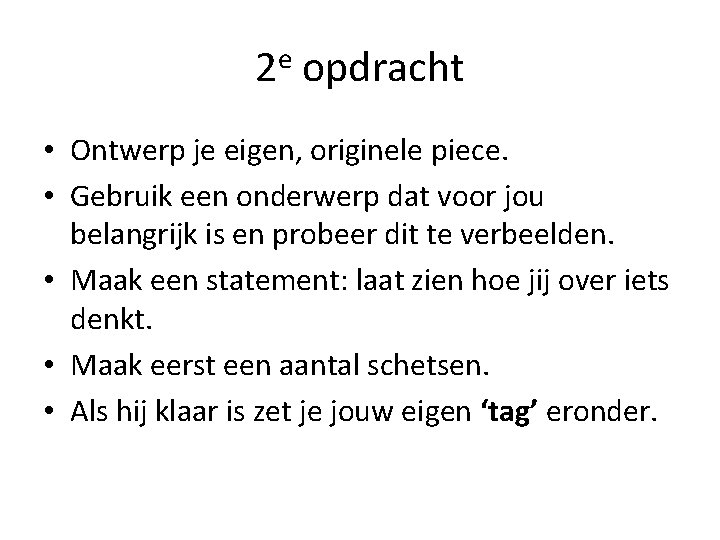 2e opdracht

• Ontwerp je eigen, originele piece.
• Gebruik een onderwerp dat voor jou belangrijk is en probeer dit te verbeelden.
• Maak een statement: laat zien hoe jij over iets denkt.
• Maak eerst een aantal schetsen.
• Als hij klaar is zet je jouw eigen 'tag' eronder.